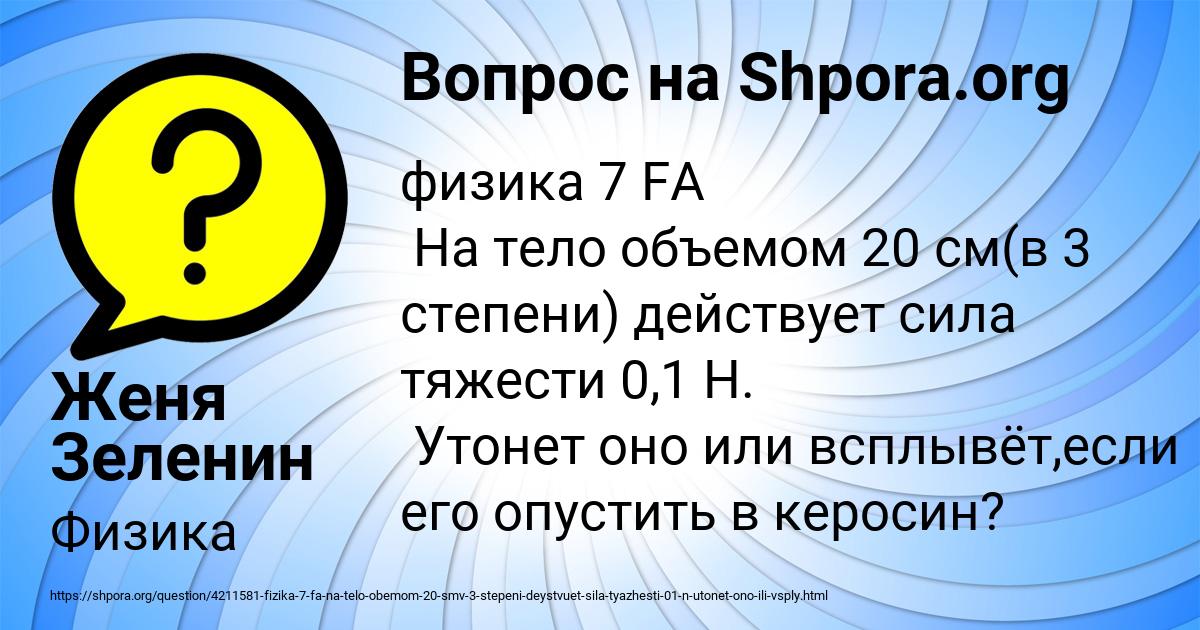 Вопрос на Shpora.org

физика 7 FA
На тело объемом 20 см(в 3 степени) действует сила тяжести 0,1 Н.
Утонет оно или всплывёт,если его опустить в керосин?

Женя Зеленин

Физика

https://shpora.org/question/4211581-fizika-7-fa-na-telo-obemom-20-smv-3-stepeni-deystvuet-sila-tyazhesti-01-n-utonet-ono-ili-vsply.html